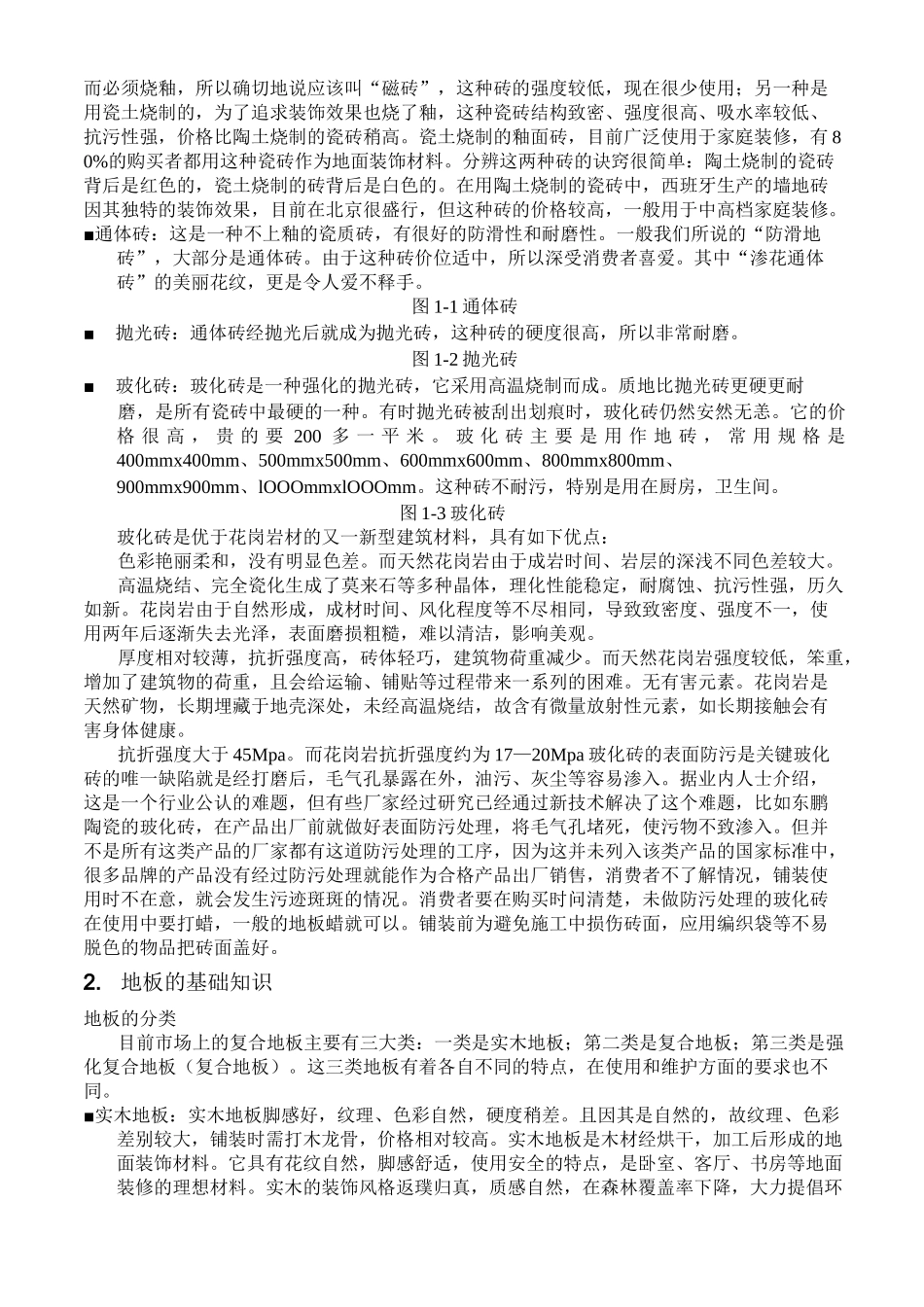 而必须烧釉，所以确切地说应该叫“磁砖”，这种砖的强度较低，现在很少使用；另一种是用瓷土烧制的，为了追求装饰效果也烧了釉，这种瓷砖结构致密、强度很高、吸水率较低、抗污性强，价格比陶土烧制的瓷砖稍高。瓷土烧制的釉面砖，目前广泛使用于家庭装修，有80%的购买者都用这种瓷砖作为地面装饰材料。分辨这两种砖的诀窍很简单：陶土烧制的瓷砖背后是红色的，瓷土烧制的砖背后是白色的。在用陶土烧制的瓷砖中，西班牙生产的墙地砖因其独特的装饰效果，目前在北京很盛行，但这种砖的价格较高，一般用于中高档家庭装修。

■通体砖：这是一种不上釉的瓷质砖，有很好的防滑性和耐磨性。一般我们所说的“防滑地砖”，大部分是通体砖。由于这种砖价位适中，所以深受消费者喜爱。其中“渗花通体砖”的美丽花纹，更是令人爱不释手。

图 1-1 通体砖

■ 抛光砖：通体砖经抛光后就成为抛光砖，这种砖的硬度很高，所以非常耐磨。

图 1-2 抛光砖

■ 玻化砖：玻化砖是一种强化的抛光砖，它采用高温烧制而成。质地比抛光砖更硬更耐磨，是所有瓷砖中最硬的一种。有时抛光砖被刮出划痕时，玻化砖仍然安然无恙。它的价格很高，贵的要 200 多一平米。玻化砖主要是用作地砖，常用规格是 400mmx400mm、500mmx500mm、600mmx600mm、800mmx800mm、900mmx900mm、lOOOmmxlOOOmm。这种砖不耐污，特别是用在厨房，卫生间。

图 1-3 玻化砖

玻化砖是优于花岗岩材的又一新型建筑材料，具有如下优点：

色彩艳丽柔和，没有明显色差。而天然花岗岩由于成岩时间、岩层的深浅不同色差较大。

高温烧结、完全瓷化生成了莫来石等多种晶体，理化性能稳定，耐腐蚀、抗污性强，历久如新。花岗岩由于自然形成，成材时间、风化程度等不尽相同，导致致密度、强度不一，使用两年后逐渐失去光泽，表面磨损粗糙，难以清洁，影响美观。

厚度相对较薄，抗折强度高，砖体轻巧，建筑物荷重减少。而天然花岗岩强度较低，笨重，增加了建筑物的荷重，且会给运输、铺贴等过程带来一系列的困难。无有害元素。花岗岩是天然矿物，长期埋藏于地壳深处，未经高温烧结，故含有微量放射性元素，如长期接触会有害身体健康。

抗折强度大于 45Mpa。而花岗岩抗折强度约为 17—20Mpa 玻化砖的表面防污是关键玻化砖的唯一缺陷就是经打磨后，毛气孔暴露在外，油污、灰尘等容易渗入。据业内人士介绍，这是一个行业公认的难题，但有些厂家经过研究已经通过新技术解决了这个难题，比如东鹏陶瓷的玻化砖，在产品出厂前就做好表面防污处理，将毛气孔堵死，使污物不致渗入。但并不是所有这类产品的厂家都有这道防污处理的工序，因为这并未列入该类产品的国家标准中，很多品牌的产品没有经过防污处理就能作为合格产品出厂销售，消费者不了解情况，铺装使用时不在意，就会发生污迹斑斑的情况。消费者要在购买时问清楚，未做防污处理的玻化砖在使用中要打蜡，一般的地板蜡就可以。铺装前为避免施工中损伤砖面，应用编织袋等不易脱色的物品把砖面盖好。

2. 地板的基础知识

地板的分类

目前市场上的复合地板主要有三大类：一类是实木地板；第二类是复合地板；第三类是强化复合地板（复合地板）。这三类地板有着各自不同的特点，在使用和维护方面的要求也不同。

■实木地板：实木地板脚感好，纹理、色彩自然，硬度稍差。且因其是自然的，故纹理、色彩差别较大，铺装时需打木龙骨，价格相对较高。实木地板是木材经烘干，加工后形成的地面装饰材料。它具有花纹自然，脚感舒适，使用安全的特点，是卧室、客厅、书房等地面装修的理想材料。实木的装饰风格返璞归真，质感自然，在森林覆盖率下降，大力提倡环